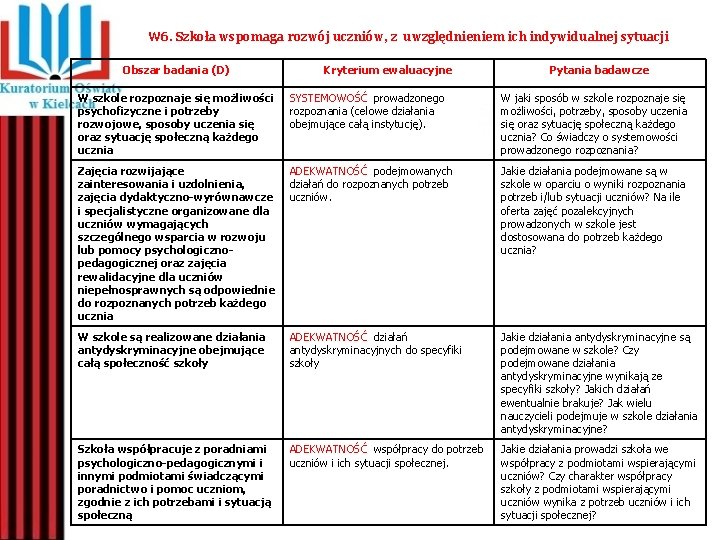 Kuratorium Oświaty w Kielcach

W6. Szkoła wspomaga rozwój uczniów, z uwzględnieniem ich indywidualnej sytuacji

| Obszar badania (D) | Kryterium ewaluacyjne | Pytania badawcze |
|---|---|---|
| W szkole rozpoznaje się możliwości psychofizyczne i potrzeby rozwojowe, sposoby uczenia się oraz sytuację społeczną każdego ucznia | SYSTEMOWOŚĆ prowadzonego rozpoznania (celowe działania obejmujące całą instytucję). | W jaki sposób w szkole rozpoznaje się możliwości, potrzeby, sposoby uczenia się oraz sytuację społeczną każdego ucznia? Co świadczy o systemowości prowadzonego rozpoznania? |
| Zajęcia rozwijające zainteresowania i uzdolnienia, zajęcia dydaktyczno-wyrównawcze i specjalistyczne organizowane dla uczniów wymagających szczególnego wsparcia w rozwoju lub pomocy psychologiczno-pedagogicznej oraz zajęcia rewalidacyjne dla uczniów niepełnosprawnych są odpowiednie do rozpoznanych potrzeb każdego ucznia | ADEKWATNOŚĆ podejmowanych działań do rozpoznanych potrzeb uczniów. | Jakie działania podejmowane są w szkole w oparciu o wyniki rozpoznania potrzeb i/lub sytuacji uczniów? Na ile oferta zajęć pozalekcyjnych prowadzonych w szkole jest dostosowana do potrzeb każdego ucznia? |
| W szkole są realizowane działania antydyskryminacyjne obejmujące całą społeczność szkoły | ADEKWATNOŚĆ działań antydyskryminacyjnych do specyfiki szkoły | Jakie działania antydyskryminacyjne są podejmowane w szkole? Czy podejmowane działania antydyskryminacyjne wynikają ze specyfiki szkoły? Jakich działań ewentualnie brakuje? Jak wielu nauczycieli podejmuje w szkole działania antydyskryminacyjne? |
| Szkoła współpracuje z poradniami psychologiczno-pedagogicznymi i innymi podmiotami świadczącymi poradnictwo i pomoc uczniom, zgodnie z ich potrzebami i sytuacją społeczną | ADEKWATNOŚĆ współpracy do potrzeb uczniów i ich sytuacji społecznej. | Jakie działania prowadzi szkoła we współpracy z podmiotami wspierającymi uczniów? Czy charakter współpracy szkoły z podmiotami wspierającymi uczniów wynika z potrzeb uczniów i ich sytuacji społecznej? |